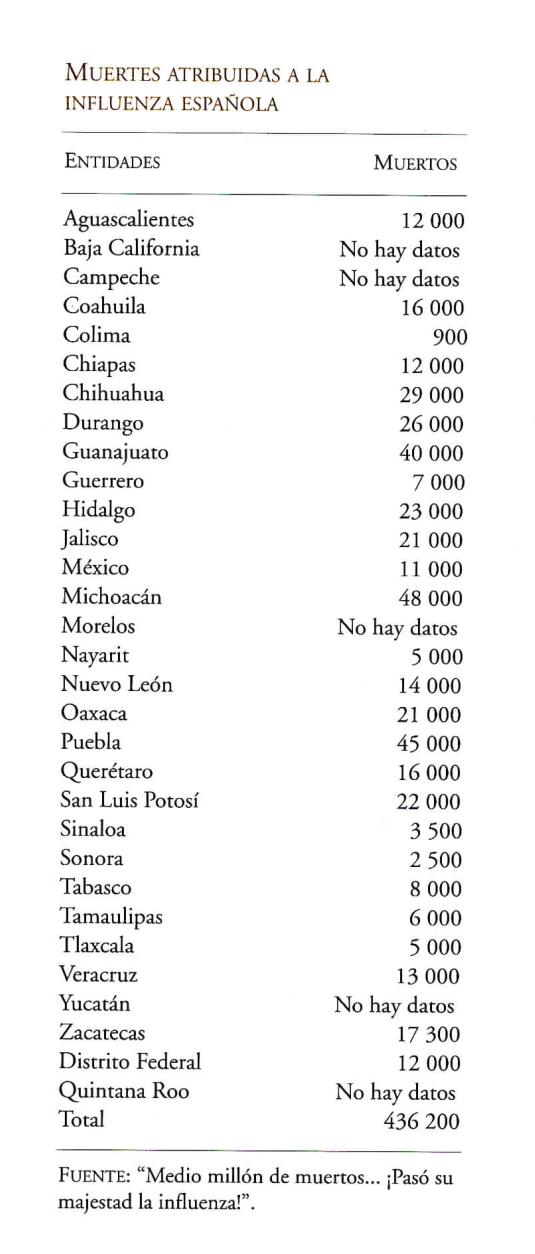 MUERTES ATRIBUIDAS A LA INFLUENZA ESPAÑOLA

| ENTIDADES | MUERTOS |
|---|---|
| Aguascalientes | 12 000 |
| Baja California | No hay datos |
| Campeche | No hay datos |
| Coahuila | 16 000 |
| Colima | 900 |
| Chiapas | 12 000 |
| Chihuahua | 29 000 |
| Durango | 26 000 |
| Guanajuato | 40 000 |
| Guerrero | 7 000 |
| Hidalgo | 23 000 |
| Jalisco | 21 000 |
| México | 11 000 |
| Michoacán | 48 000 |
| Morelos | No hay datos |
| Nayarit | 5 000 |
| Nuevo León | 14 000 |
| Oaxaca | 21 000 |
| Puebla | 45 000 |
| Querétaro | 16 000 |
| San Luis Potosí | 22 000 |
| Sinaloa | 3 500 |
| Sonora | 2 500 |
| Tabasco | 8 000 |
| Tamaulipas | 6 000 |
| Tlaxcala | 5 000 |
| Veracruz | 13 000 |
| Yucatán | No hay datos |
| Zacatecas | 17 300 |
| Distrito Federal | 12 000 |
| Quintana Roo | No hay datos |
| Total | 436 200 |

FUENTE: "Medio millón de muertos... ¡Pasó su majestad la influenza!".